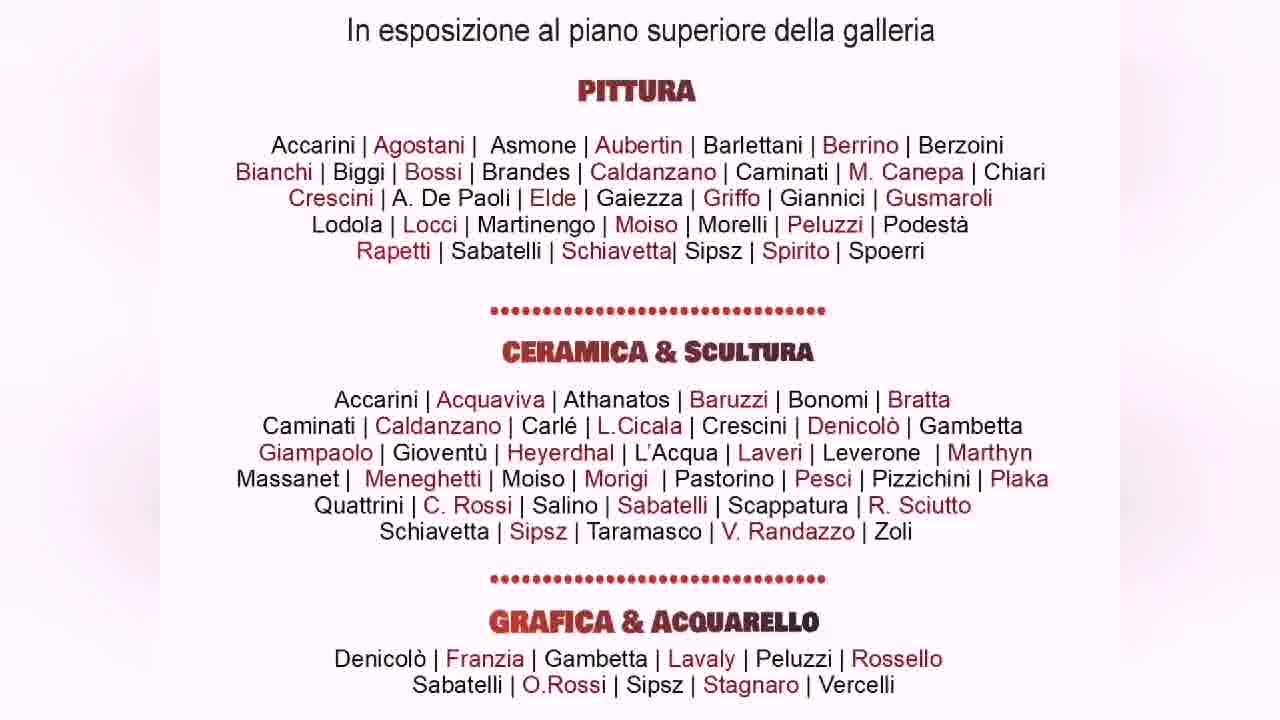 In esposizione al piano superiore della galleria

PITTURA

Accarini | Agostani | Asmone | Aubertin | Barlettani | Berrino | Berzoini Bianchi | Biggi | Bossi | Brandes | Caldanzano | Caminati | M. Canepa | Chiari Crescini | A. De Paoli | Elde | Gaiezza | Griffo | Giannici | Gusmaroli Lodola | Locci | Martinengo | Moiso | Morelli | Peluzzi | Podestà Rapetti | Sabatelli | Schiavetta| Sipsz | Spirito | Spoerri

CERAMICA & SCULTURA

Accarini | Acquaviva | Athanatos | Baruzzi | Bonomi | Bratta Caminati | Caldanzano | Carlé | L.Cicala | Crescini | Denicolò | Gambetta Giampaolo | Gioventù | Heyerdhal | L'Acqua | Laveri | Leverone | Marthyn Massanet | Meneghetti | Moiso | Morigi | Pastorino | Pesci | Pizzichini | Plaka Quattrini | C. Rossi | Salino | Sabatelli | Scappatura | R. Sciutto Schiavetta | Sipsz | Taramasco | V. Randazzo | Zoli

GRAFICA & ACQUARELLO

Denicolò | Franzia | Gambetta | Lavaly | Peluzzi | Rossello Sabatelli | O.Rossi | Sipsz | Stagnaro | Vercelli